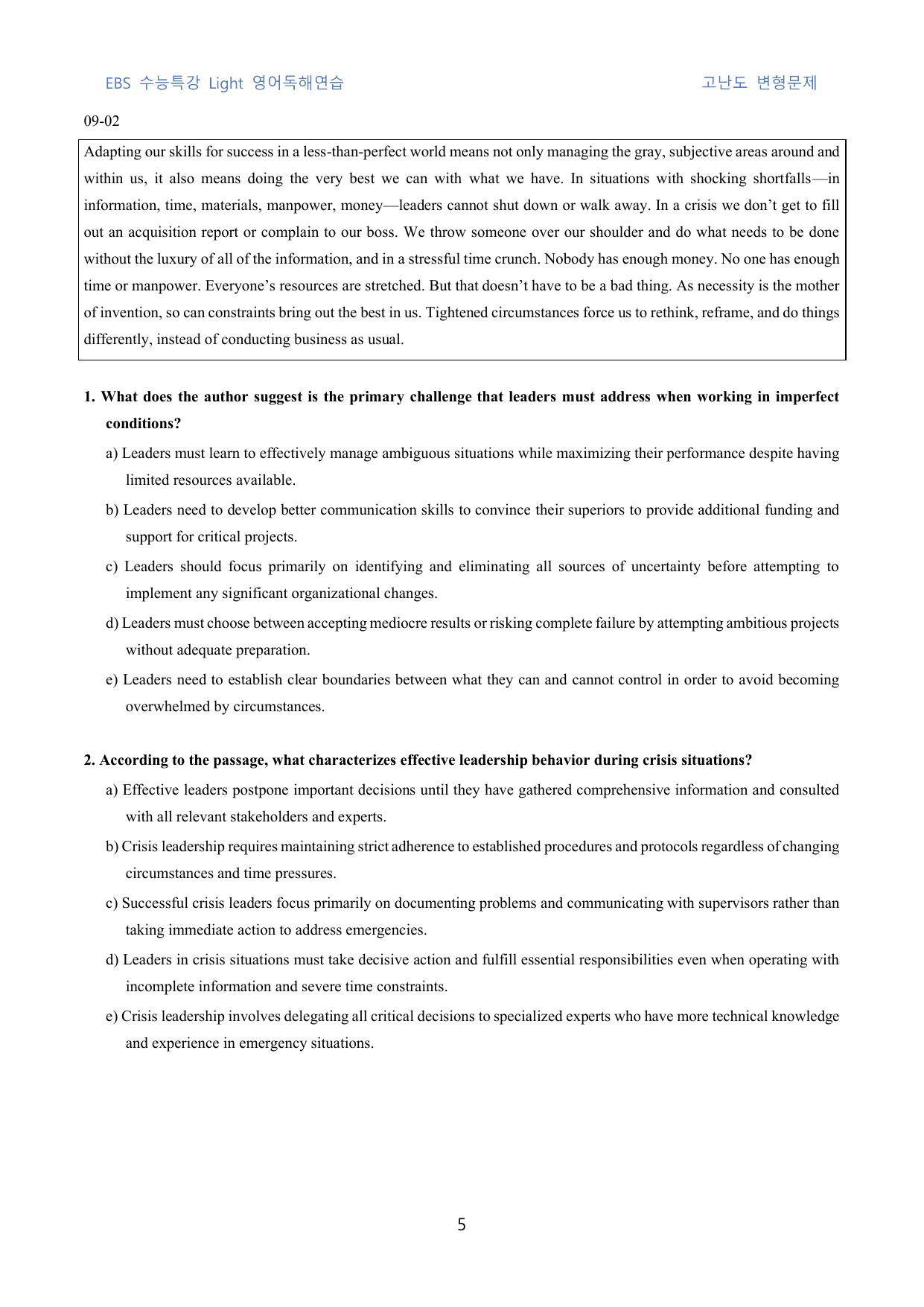 EBS 수능특강 Light 영어독해연습 고난도 변형문제

09-02

Adapting our skills for success in a less-than-perfect world means not only managing the gray, subjective areas around and within us, it also means doing the very best we can with what we have. In situations with shocking shortfalls—in information, time, materials, manpower, money—leaders cannot shut down or walk away. In a crisis we don't get to fill out an acquisition report or complain to our boss. We throw someone over our shoulder and do what needs to be done without the luxury of all of the information, and in a stressful time crunch. Nobody has enough money. No one has enough time or manpower. Everyone's resources are stretched. But that doesn't have to be a bad thing. As necessity is the mother of invention, so can constraints bring out the best in us. Tightened circumstances force us to rethink, reframe, and do things differently, instead of conducting business as usual.

1. What does the author suggest is the primary challenge that leaders must address when working in imperfect conditions?

a) Leaders must learn to effectively manage ambiguous situations while maximizing their performance despite having limited resources available.

b) Leaders need to develop better communication skills to convince their superiors to provide additional funding and support for critical projects.

c) Leaders should focus primarily on identifying and eliminating all sources of uncertainty before attempting to implement any significant organizational changes.

d) Leaders must choose between accepting mediocre results or risking complete failure by attempting ambitious projects without adequate preparation.

e) Leaders need to establish clear boundaries between what they can and cannot control in order to avoid becoming overwhelmed by circumstances.

2. According to the passage, what characterizes effective leadership behavior during crisis situations?

a) Effective leaders postpone important decisions until they have gathered comprehensive information and consulted with all relevant stakeholders and experts.

b) Crisis leadership requires maintaining strict adherence to established procedures and protocols regardless of changing circumstances and time pressures.

c) Successful crisis leaders focus primarily on documenting problems and communicating with supervisors rather than taking immediate action to address emergencies.

d) Leaders in crisis situations must take decisive action and fulfill essential responsibilities even when operating with incomplete information and severe time constraints.

e) Crisis leadership involves delegating all critical decisions to specialized experts who have more technical knowledge and experience in emergency situations.

5